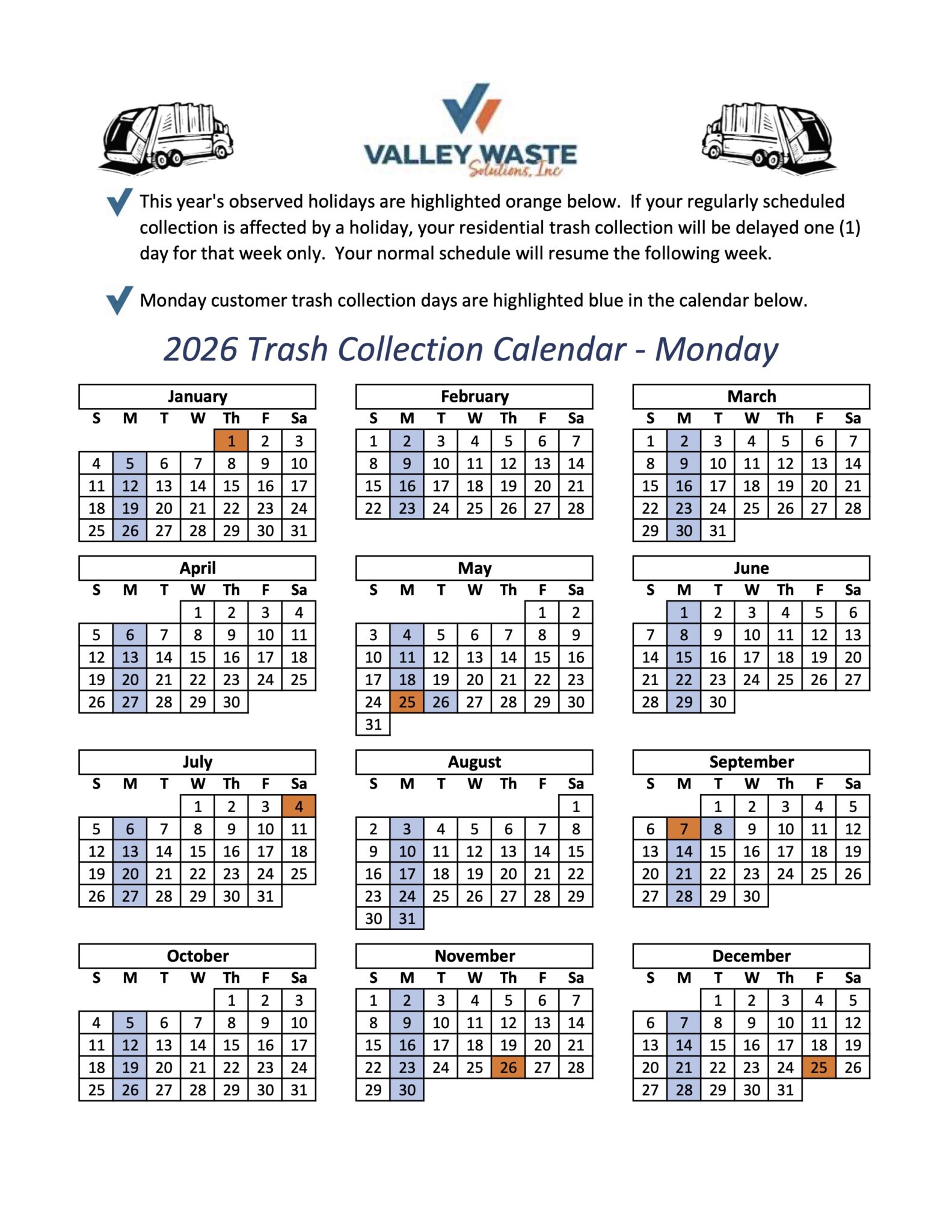 VALLEY WASTE
Solutions, Inc

This year's observed holidays are highlighted orange below. If your regularly scheduled collection is affected by a holiday, your residential trash collection will be delayed one (1) day for that week only. Your normal schedule will resume the following week.

Monday customer trash collection days are highlighted blue in the calendar below.

2026 Trash Collection Calendar - Monday

January

| S | M | T | W | Th | F | Sa |
|---|---|---|---|---|---|---|
| | | | | 1 | 2 | 3 |
| 4 | 5 | 6 | 7 | 8 | 9 | 10 |
| 11 | 12 | 13 | 14 | 15 | 16 | 17 |
| 18 | 19 | 20 | 21 | 22 | 23 | 24 |
| 25 | 26 | 27 | 28 | 29 | 30 | 31 |

February

| S | M | T | W | Th | F | Sa |
|---|---|---|---|---|---|---|
| 1 | 2 | 3 | 4 | 5 | 6 | 7 |
| 8 | 9 | 10 | 11 | 12 | 13 | 14 |
| 15 | 16 | 17 | 18 | 19 | 20 | 21 |
| 22 | 23 | 24 | 25 | 26 | 27 | 28 |

March

| S | M | T | W | Th | F | Sa |
|---|---|---|---|---|---|---|
| 1 | 2 | 3 | 4 | 5 | 6 | 7 |
| 8 | 9 | 10 | 11 | 12 | 13 | 14 |
| 15 | 16 | 17 | 18 | 19 | 20 | 21 |
| 22 | 23 | 24 | 25 | 26 | 27 | 28 |
| 29 | 30 | 31 | | | | |

April

| S | M | T | W | Th | F | Sa |
|---|---|---|---|---|---|---|
| | | | 1 | 2 | 3 | 4 |
| 5 | 6 | 7 | 8 | 9 | 10 | 11 |
| 12 | 13 | 14 | 15 | 16 | 17 | 18 |
| 19 | 20 | 21 | 22 | 23 | 24 | 25 |
| 26 | 27 | 28 | 29 | 30 | | |

May

| S | M | T | W | Th | F | Sa |
|---|---|---|---|---|---|---|
| | | | | | 1 | 2 |
| 3 | 4 | 5 | 6 | 7 | 8 | 9 |
| 10 | 11 | 12 | 13 | 14 | 15 | 16 |
| 17 | 18 | 19 | 20 | 21 | 22 | 23 |
| 24 | 25 | 26 | 27 | 28 | 29 | 30 |
| 31 | | | | | | |

June

| S | M | T | W | Th | F | Sa |
|---|---|---|---|---|---|---|
| | 1 | 2 | 3 | 4 | 5 | 6 |
| 7 | 8 | 9 | 10 | 11 | 12 | 13 |
| 14 | 15 | 16 | 17 | 18 | 19 | 20 |
| 21 | 22 | 23 | 24 | 25 | 26 | 27 |
| 28 | 29 | 30 | | | | |

July

| S | M | T | W | Th | F | Sa |
|---|---|---|---|---|---|---|
| | | | 1 | 2 | 3 | 4 |
| 5 | 6 | 7 | 8 | 9 | 10 | 11 |
| 12 | 13 | 14 | 15 | 16 | 17 | 18 |
| 19 | 20 | 21 | 22 | 23 | 24 | 25 |
| 26 | 27 | 28 | 29 | 30 | 31 | |

August

| S | M | T | W | Th | F | Sa |
|---|---|---|---|---|---|---|
| | | | | | | 1 |
| 2 | 3 | 4 | 5 | 6 | 7 | 8 |
| 9 | 10 | 11 | 12 | 13 | 14 | 15 |
| 16 | 17 | 18 | 19 | 20 | 21 | 22 |
| 23 | 24 | 25 | 26 | 27 | 28 | 29 |
| 30 | 31 | | | | | |

September

| S | M | T | W | Th | F | Sa |
|---|---|---|---|---|---|---|
| | | 1 | 2 | 3 | 4 | 5 |
| 6 | 7 | 8 | 9 | 10 | 11 | 12 |
| 13 | 14 | 15 | 16 | 17 | 18 | 19 |
| 20 | 21 | 22 | 23 | 24 | 25 | 26 |
| 27 | 28 | 29 | 30 | | | |

October

| S | M | T | W | Th | F | Sa |
|---|---|---|---|---|---|---|
| | | | | 1 | 2 | 3 |
| 4 | 5 | 6 | 7 | 8 | 9 | 10 |
| 11 | 12 | 13 | 14 | 15 | 16 | 17 |
| 18 | 19 | 20 | 21 | 22 | 23 | 24 |
| 25 | 26 | 27 | 28 | 29 | 30 | 31 |

November

| S | M | T | W | Th | F | Sa |
|---|---|---|---|---|---|---|
| 1 | 2 | 3 | 4 | 5 | 6 | 7 |
| 8 | 9 | 10 | 11 | 12 | 13 | 14 |
| 15 | 16 | 17 | 18 | 19 | 20 | 21 |
| 22 | 23 | 24 | 25 | 26 | 27 | 28 |
| 29 | 30 | | | | | |

December

| S | M | T | W | Th | F | Sa |
|---|---|---|---|---|---|---|
| | | 1 | 2 | 3 | 4 | 5 |
| 6 | 7 | 8 | 9 | 10 | 11 | 12 |
| 13 | 14 | 15 | 16 | 17 | 18 | 19 |
| 20 | 21 | 22 | 23 | 24 | 25 | 26 |
| 27 | 28 | 29 | 30 | 31 | | |